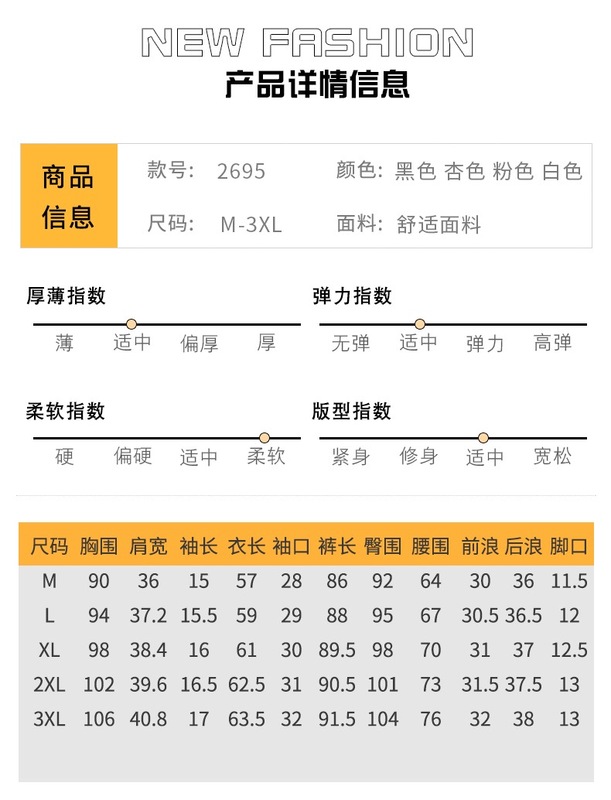 NEW FASHION
产品详情信息

商品信息
款号: 2695
颜色: 黑色 杏色 粉色 白色
尺码: M-3XL
面料: 舒适面料

厚薄指数
薄 适中 偏厚 厚

弹力指数
无弹 适中 弹力 高弹

柔软指数
硬 偏硬 适中 柔软

版型指数
紧身 修身 适中 宽松

| 尺码 | 胸围 | 肩宽 | 袖长 | 衣长 | 袖口 | 裤长 | 臀围 | 腰围 | 前浪 | 后浪 | 脚口 |
|---|---|---|---|---|---|---|---|---|---|---|---|
| M | 90 | 36 | 15 | 57 | 28 | 86 | 92 | 64 | 30 | 36 | 11.5 |
| L | 94 | 37.2 | 15.5 | 59 | 29 | 88 | 95 | 67 | 30.5 | 36.5 | 12 |
| XL | 98 | 38.4 | 16 | 61 | 30 | 89.5 | 98 | 70 | 31 | 37 | 12.5 |
| 2XL | 102 | 39.6 | 16.5 | 62.5 | 31 | 90.5 | 101 | 73 | 31.5 | 37.5 | 13 |
| 3XL | 106 | 40.8 | 17 | 63.5 | 32 | 91.5 | 104 | 76 | 32 | 38 | 13 |